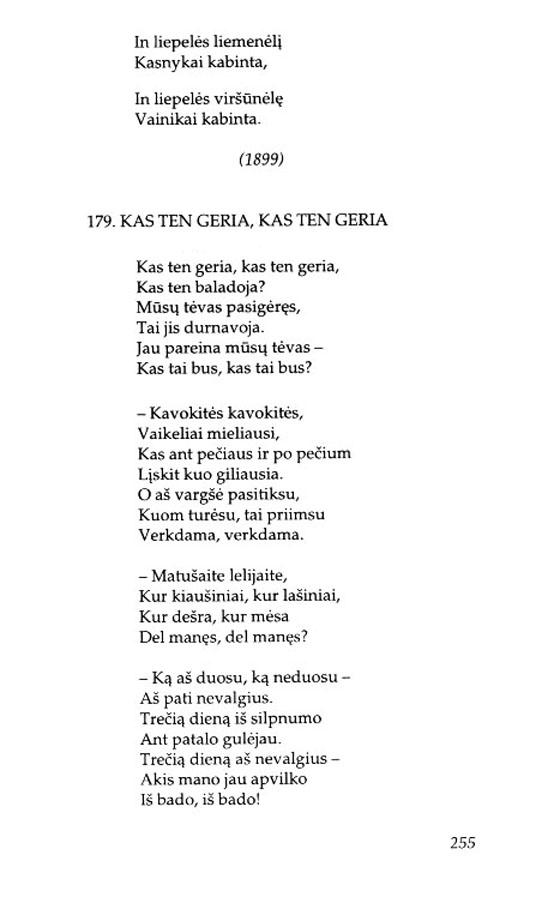 In liepelės liemenėlį
Kasnykai kabinta,

In liepelės viršūnėlę
Vainikai kabinta.

(1899)

179. KAS TEN GERIA, KAS TEN GERIA

Kas ten geria, kas ten geria,
Kas ten baladoja?
Mūsų tėvas pasigėręs,
Tai jis durnavoja.
Jau pareina mūsų tėvas –
Kas tai bus, kas tai bus?

– Kavokitės kavokitės,
Vaikeliai mieliausi,
Kas ant pečiaus ir po pečium
Lįskit kuo giliausia.
O aš vargšė pasitiksu,
Kuom turėsu, tai priimsu
Verkdama, verkdama.

– Matušaite lelijaite,
Kur kiaušiniai, kur lašiniai,
Kur dešra, kur mėsa
Del manęs, del manęs?

– Ką aš duosu, ką neduosu –
Aš pati nevalgius.
Trečią dieną iš silpnumo
Ant patalo gulėjau.
Trečią dieną aš nevalgius –
Akis mano jau apvilko
Iš bado, iš bado!

255